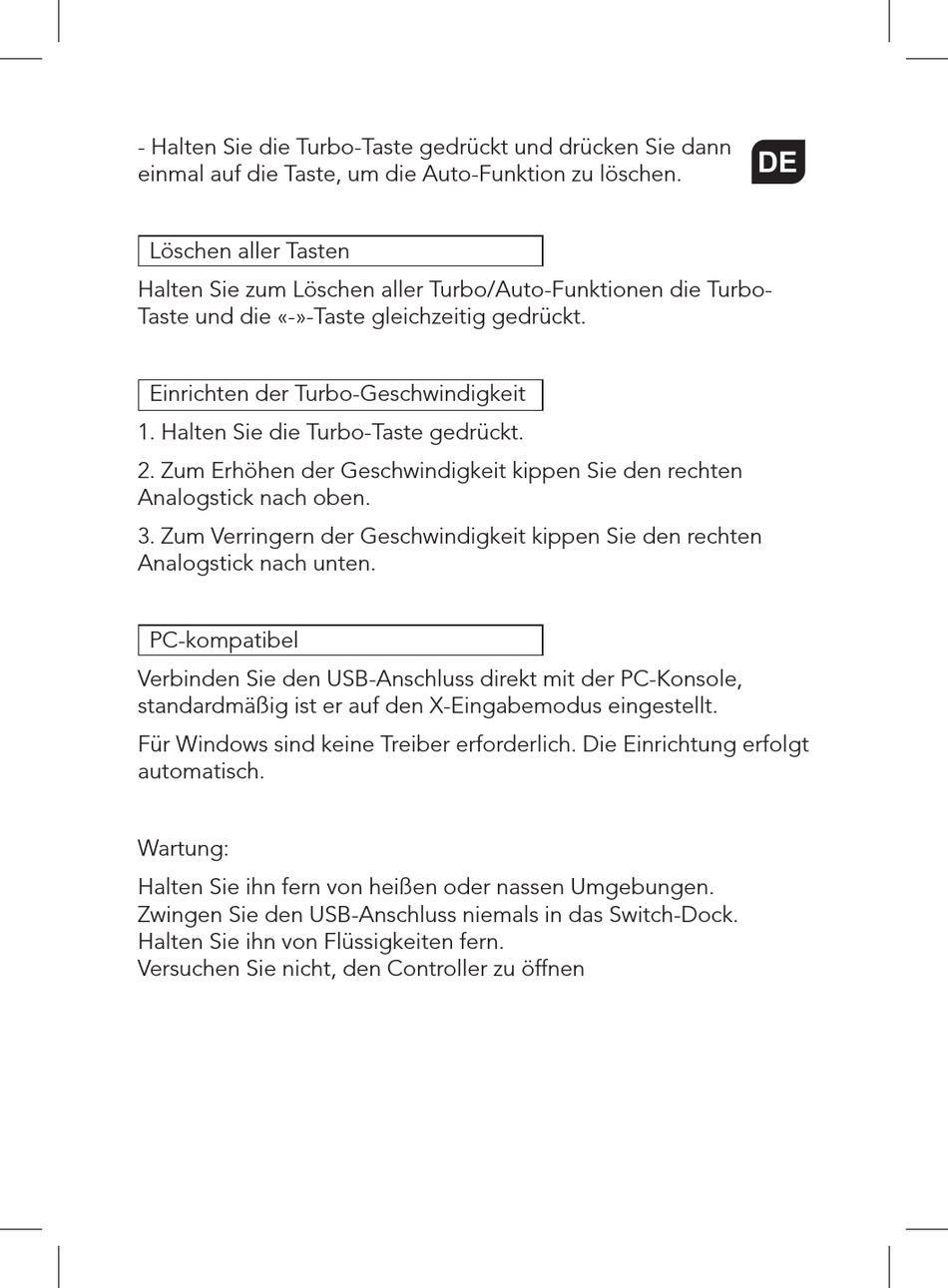 - Halten Sie die Turbo-Taste gedrückt und drücken Sie dann einmal auf die Taste, um die Auto-Funktion zu löschen.

DE

Löschen aller Tasten

Halten Sie zum Löschen aller Turbo/Auto-Funktionen die Turbo-Taste und die «-»-Taste gleichzeitig gedrückt.

Einrichten der Turbo-Geschwindigkeit

1. Halten Sie die Turbo-Taste gedrückt.

2. Zum Erhöhen der Geschwindigkeit kippen Sie den rechten Analogstick nach oben.

3. Zum Verringern der Geschwindigkeit kippen Sie den rechten Analogstick nach unten.

PC-kompatibel

Verbinden Sie den USB-Anschluss direkt mit der PC-Konsole, standardmäßig ist er auf den X-Eingabemodus eingestellt.

Für Windows sind keine Treiber erforderlich. Die Einrichtung erfolgt automatisch.

Wartung:

Halten Sie ihn fern von heißen oder nassen Umgebungen.
Zwingen Sie den USB-Anschluss niemals in das Switch-Dock.
Halten Sie ihn von Flüssigkeiten fern.
Versuchen Sie nicht, den Controller zu öffnen